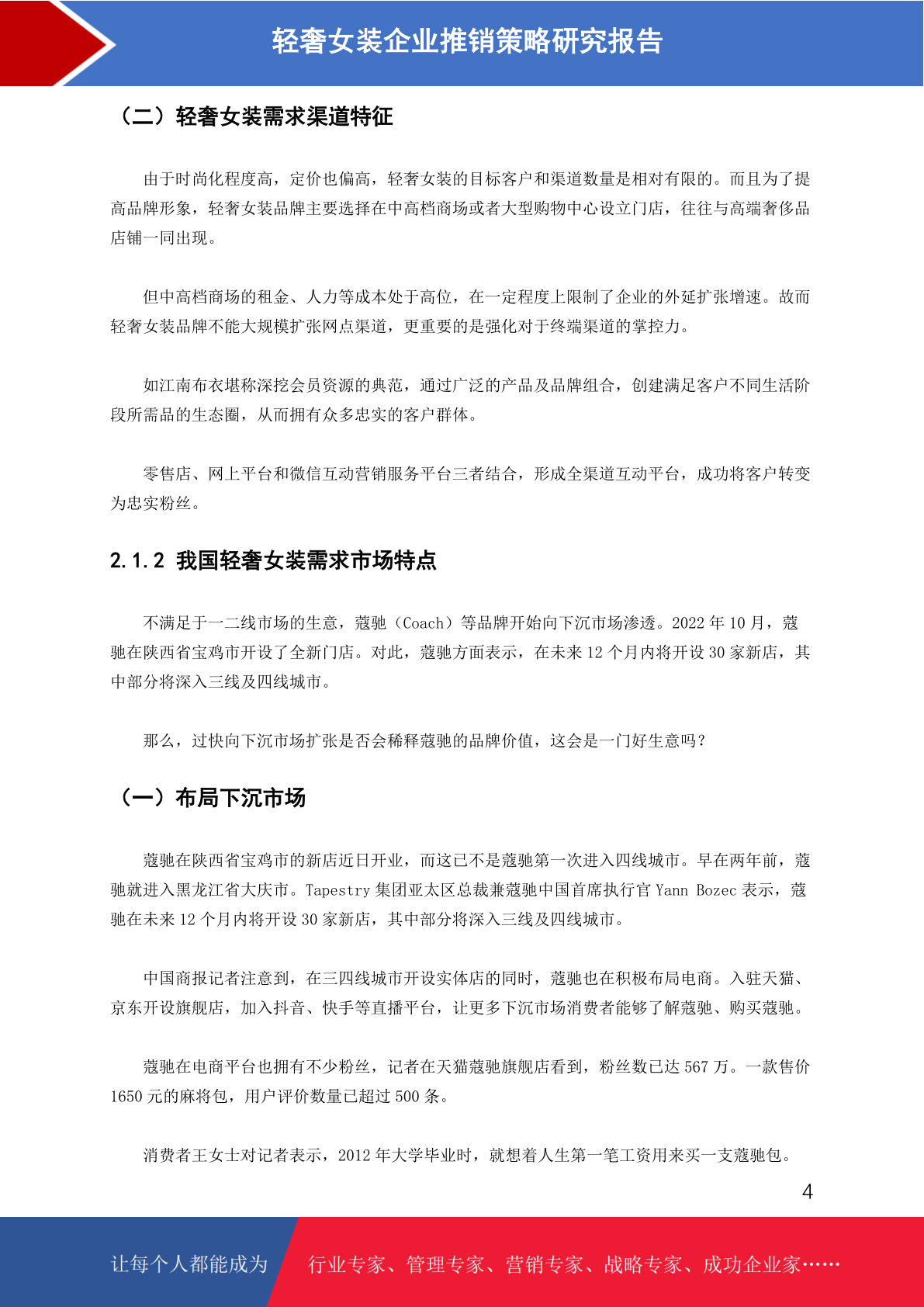 轻奢女装企业推销策略研究报告

（二）轻奢女装需求渠道特征

由于时尚化程度高，定价也偏高，轻奢女装的目标客户和渠道数量是相对有限的。而且为了提高品牌形象，轻奢女装品牌主要选择在中高档商场或者大型购物中心设立门店，往往与高端奢侈品店铺一同出现。

但中高档商场的租金、人力等成本处于高位，在一定程度上限制了企业的外延扩张增速。故而轻奢女装品牌不能大规模扩张网点渠道，更重要的是强化对于终端渠道的掌控力。

如江南布衣堪称深挖会员资源的典范，通过广泛的产品及品牌组合，创建满足客户不同生活阶段所需品的生态圈，从而拥有众多忠实的客户群体。

零售店、网上平台和微信互动营销服务平台三者结合，形成全渠道互动平台，成功将客户转变为忠实粉丝。

2.1.2 我国轻奢女装需求市场特点

不满足于一二线市场的生意，蔻驰（Coach）等品牌开始向下沉市场渗透。2022 年 10 月，蔻驰在陕西省宝鸡市开设了全新门店。对此，蔻驰方面表示，在未来 12 个月内将开设 30 家新店，其中部分将深入三线及四线城市。

那么，过快向下沉市场扩张是否会稀释蔻驰的品牌价值，这会是一门好生意吗？

（一）布局下沉市场

蔻驰在陕西省宝鸡市的新店近日开业，而这已不是蔻驰第一次进入四线城市。早在两年前，蔻驰就进入黑龙江省大庆市。Tapestry 集团亚太区总裁兼蔻驰中国首席执行官 Yann Bozec 表示，蔻驰在未来 12 个月内将开设 30 家新店，其中部分将深入三线及四线城市。

中国商报记者注意到，在三四线城市开设实体店的同时，蔻驰也在积极布局电商。入驻天猫、京东开设旗舰店，加入抖音、快手等直播平台，让更多下沉市场消费者能够了解蔻驰、购买蔻驰。

蔻驰在电商平台也拥有不少粉丝，记者在天猫蔻驰旗舰店看到，粉丝数已达 567 万。一款售价 1650 元的麻将包，用户评价数量已超过 500 条。

消费者王女士对记者表示，2012 年大学毕业时，就想着人生第一笔工资用来买一支蔻驰包。

4

让每个人都能成为 行业专家、管理专家、营销专家、战略专家、成功企业家……